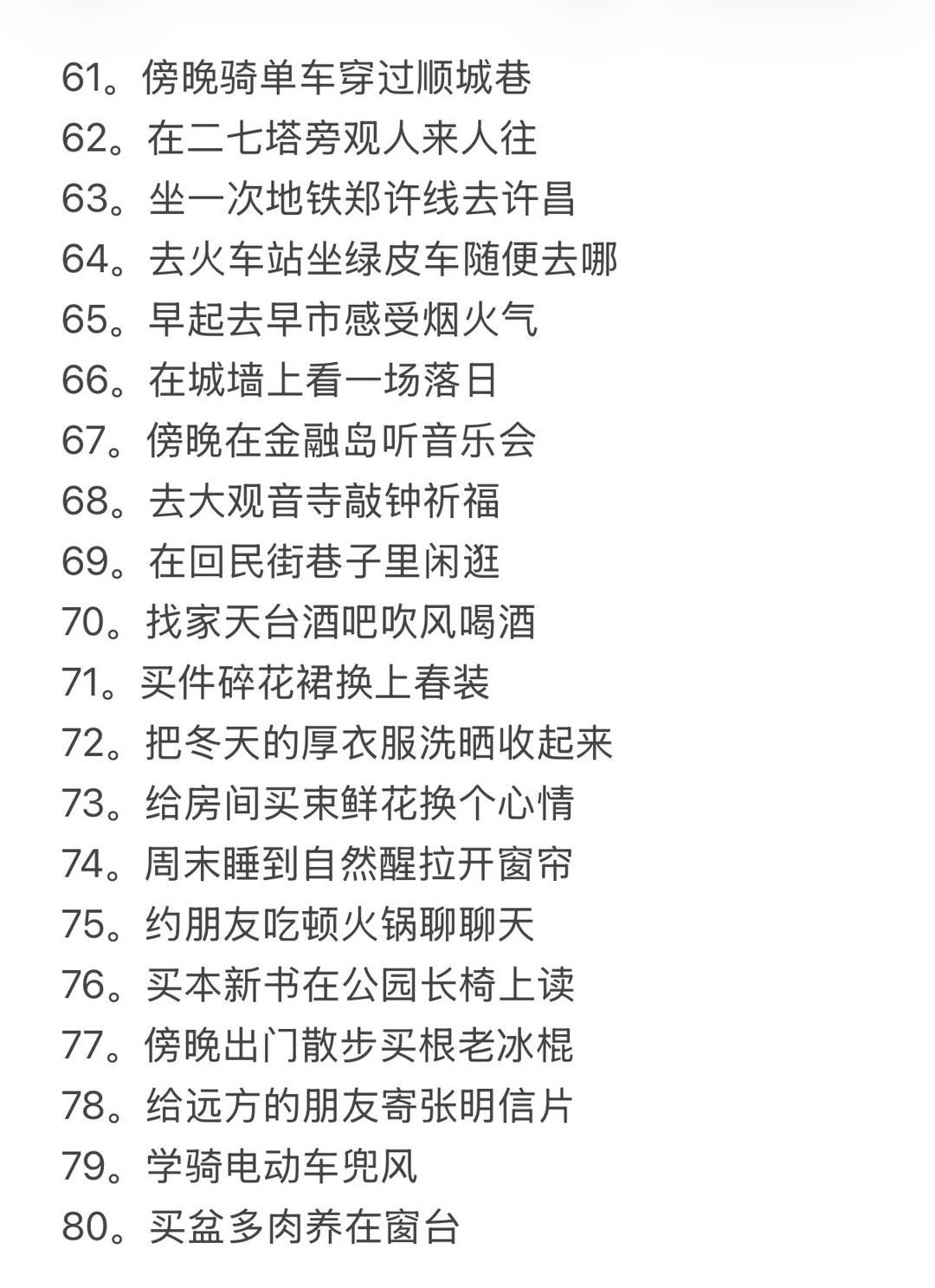 61。傍晚骑单车穿过顺城巷
62。在二七塔旁观人来人往
63。坐一次地铁郑许线去许昌
64。去火车站坐绿皮车随便去哪
65。早起去早市感受烟火气
66。在城墙上看一场落日
67。傍晚在金融岛听音乐会
68。去大观音寺敲钟祈福
69。在回民街巷子里闲逛
70。找家天台酒吧吹风喝酒
71。买件碎花裙换上春装
72。把冬天的厚衣服洗晒收起来
73。给房间买束鲜花换个心情
74。周末睡到自然醒拉开窗帘
75。约朋友吃顿火锅聊聊天
76。买本新书在公园长椅上读
77。傍晚出门散步买根老冰棍
78。给远方的朋友寄张明信片
79。学骑电动车兜风
80。买盆多肉养在窗台